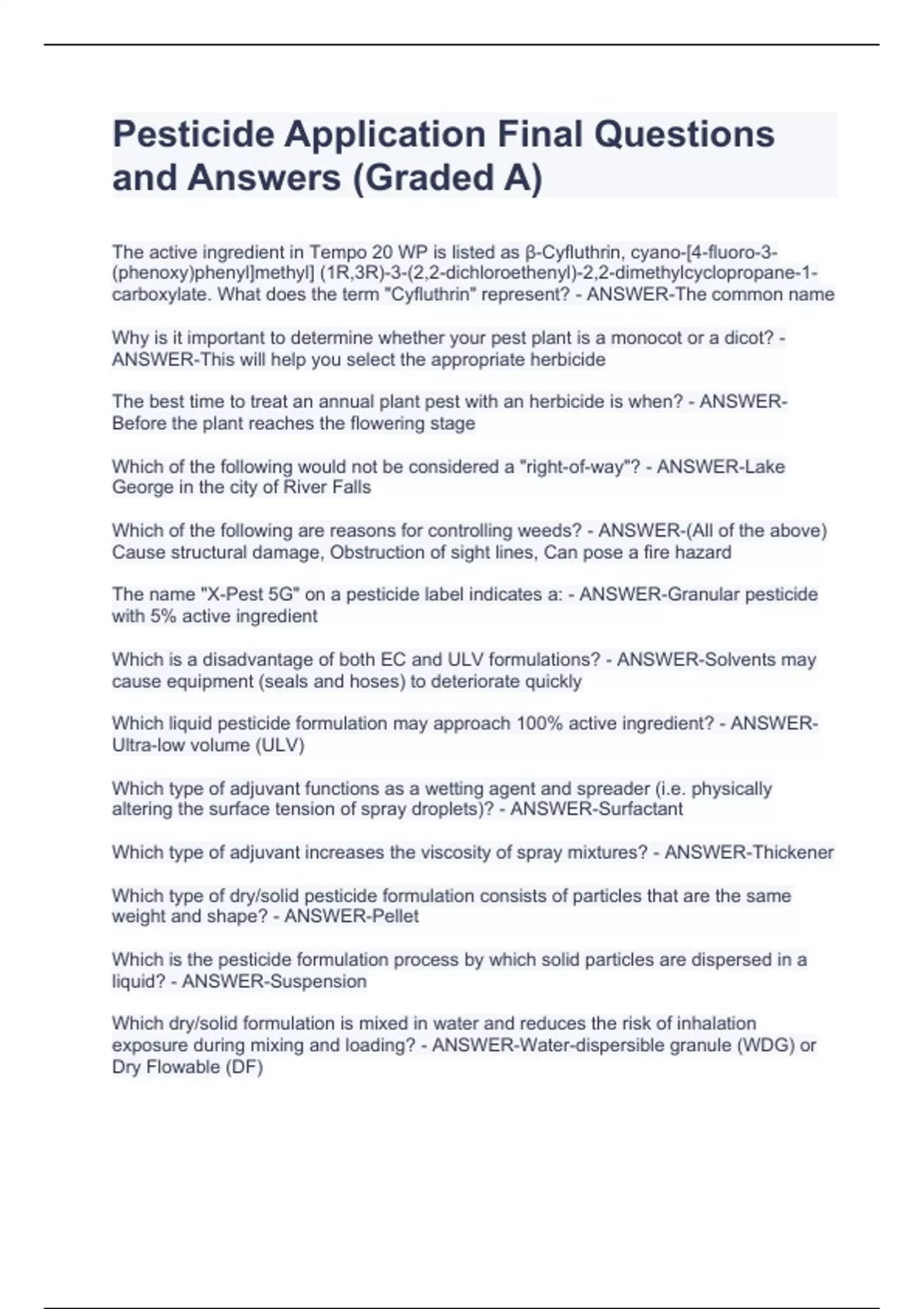 Pesticide Application Final Questions and Answers (Graded A)

The active ingredient in Tempo 20 WP is listed as β-Cyfluthrin, cyano-[4-fluoro-3-(phenoxy)phenyl]methyl] (1R,3R)-3-(2,2-dichloroethenyl)-2,2-dimethylcyclopropane-1-carboxylate. What does the term "Cyfluthrin" represent? - ANSWER-The common name

Why is it important to determine whether your pest plant is a monocot or a dicot? - ANSWER-This will help you select the appropriate herbicide

The best time to treat an annual plant pest with an herbicide is when? - ANSWER-Before the plant reaches the flowering stage

Which of the following would not be considered a "right-of-way"? - ANSWER-Lake George in the city of River Falls

Which of the following are reasons for controlling weeds? - ANSWER-(All of the above) Cause structural damage, Obstruction of sight lines, Can pose a fire hazard

The name "X-Pest 5G" on a pesticide label indicates a: - ANSWER-Granular pesticide with 5% active ingredient

Which is a disadvantage of both EC and ULV formulations? - ANSWER-Solvents may cause equipment (seals and hoses) to deteriorate quickly

Which liquid pesticide formulation may approach 100% active ingredient? - ANSWER-Ultra-low volume (ULV)

Which type of adjuvant functions as a wetting agent and spreader (i.e. physically altering the surface tension of spray droplets)? - ANSWER-Surfactant

Which type of adjuvant increases the viscosity of spray mixtures? - ANSWER-Thickener

Which type of dry/solid pesticide formulation consists of particles that are the same weight and shape? - ANSWER-Pellet

Which is the pesticide formulation process by which solid particles are dispersed in a liquid? - ANSWER-Suspension

Which dry/solid formulation is mixed in water and reduces the risk of inhalation exposure during mixing and loading? - ANSWER-Water-dispersible granule (WDG) or Dry Flowable (DF)